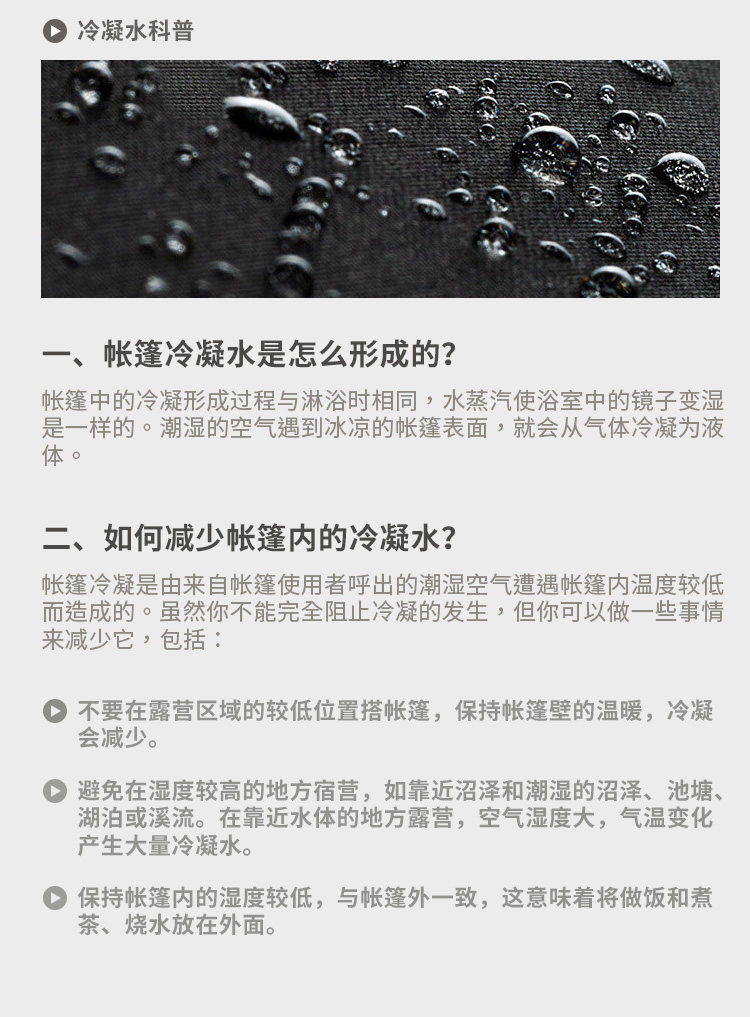 冷凝水科普

一、帐篷冷凝水是怎么形成的?

帐篷中的冷凝形成过程与淋浴时相同，水蒸汽使浴室中的镜子变湿是一样的。潮湿的空气遇到冰凉的帐篷表面，就会从气体冷凝为液体。

二、如何减少帐篷内的冷凝水?

帐篷冷凝是由来自帐篷使用者呼出的潮湿空气遭遇帐篷内温度较低而造成的。虽然你不能完全阻止冷凝的发生，但你可以做一些事情来减少它，包括：

不要在露营区域的较低位置搭帐篷，保持帐篷壁的温暖，冷凝会减少。

避免在湿度较高的地方宿营，如靠近沼泽和潮湿的沼泽、池塘、湖泊或溪流。在靠近水体的地方露营，空气湿度大，气温变化产生大量冷凝水。

保持帐篷内的湿度较低，与帐篷外一致，这意味着将做饭和煮茶、烧水放在外面。